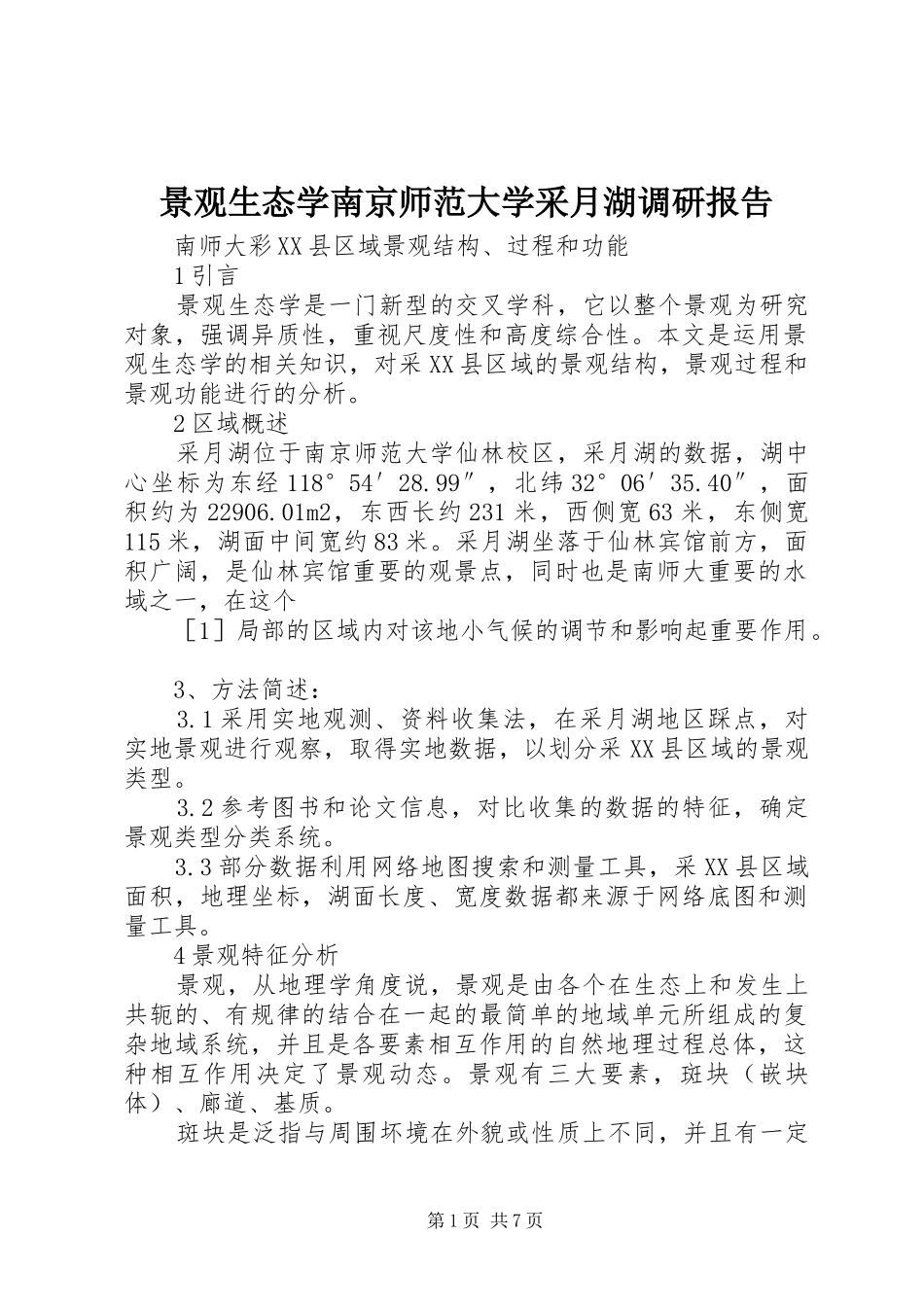 景观生态学南京师范大学采月湖调研报告

南师大彩XX县区域景观结构、过程和功能

1引言

景观生态学是一门新型的交叉学科，它以整个景观为研究对象，强调异质性，重视尺度性和高度综合性。本文是运用景观生态学的相关知识，对采XX县区域的景观结构，景观过程和景观功能进行的分析。

2区域概述

采月湖位于南京师范大学仙林校区，采月湖的数据，湖中心坐标为东经118°54′28.99″，北纬32°06′35.40″，面积约为22906.01m2，东西长约231米，西侧宽63米，东侧宽115米，湖面中间宽约83米。采月湖坐落于仙林宾馆前方，面积广阔，是仙林宾馆重要的观景点，同时也是南师大重要的水域之一，在这个

［1］局部的区域内对该地小气候的调节和影响起重要作用。

3、方法简述：

3.1采用实地观测、资料收集法，在采月湖地区踩点，对实地景观进行观察，取得实地数据，以划分采XX县区域的景观类型。

3.2参考图书和论文信息，对比收集的数据的特征，确定景观类型分类系统。

3.3部分数据利用网络地图搜索和测量工具，采XX县区域面积，地理坐标，湖面长度、宽度数据都来源于网络底图和测量工具。

4景观特征分析

景观，从地理学角度说，景观是由各个在生态上和发生上共轭的、有规律的结合在一起的最简单的地域单元所组成的复杂地域系统，并且是各要素相互作用的自然地理过程总体，这种相互作用决定了景观动态。景观有三大要素，斑块（嵌块体）、廊道、基质。

斑块是泛指与周围坏境在外貌或性质上不同，并且有一定

第1页 共7页